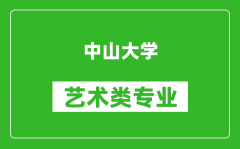 中山大学

艺术类专业